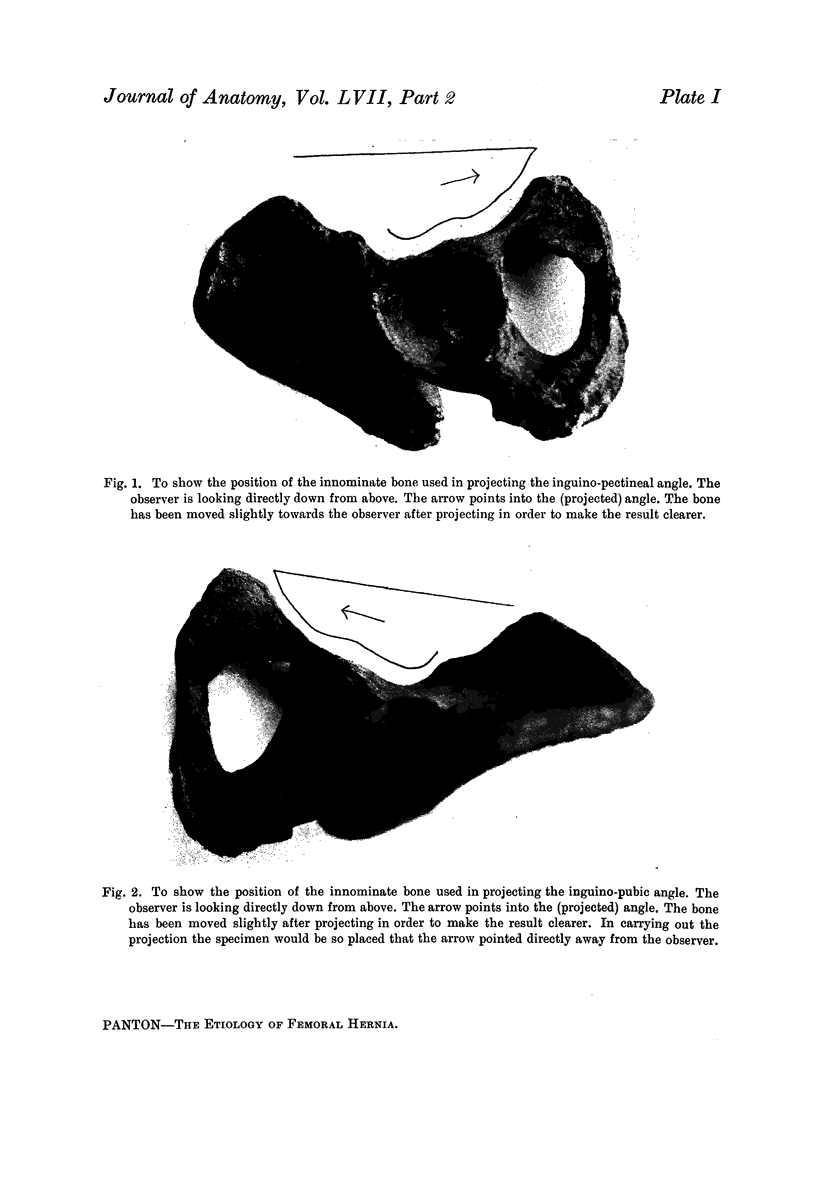 Journal of Anatomy, Vol. LVII, Part 2

Plate I

Fig. 1. To show the position of the innominate bone used in projecting the inguino-pectineal angle. The observer is looking directly down from above. The arrow points into the (projected) angle. The bone has been moved slightly towards the observer after projecting in order to make the result clearer.

Fig. 2. To show the position of the innominate bone used in projecting the inguino-pubic angle. The observer is looking directly down from above. The arrow points into the (projected) angle. The bone has been moved slightly after projecting in order to make the result clearer. In carrying out the projection the specimen would be so placed that the arrow pointed directly away from the observer.

PANTON—The Etiology of Femoral Hernia.